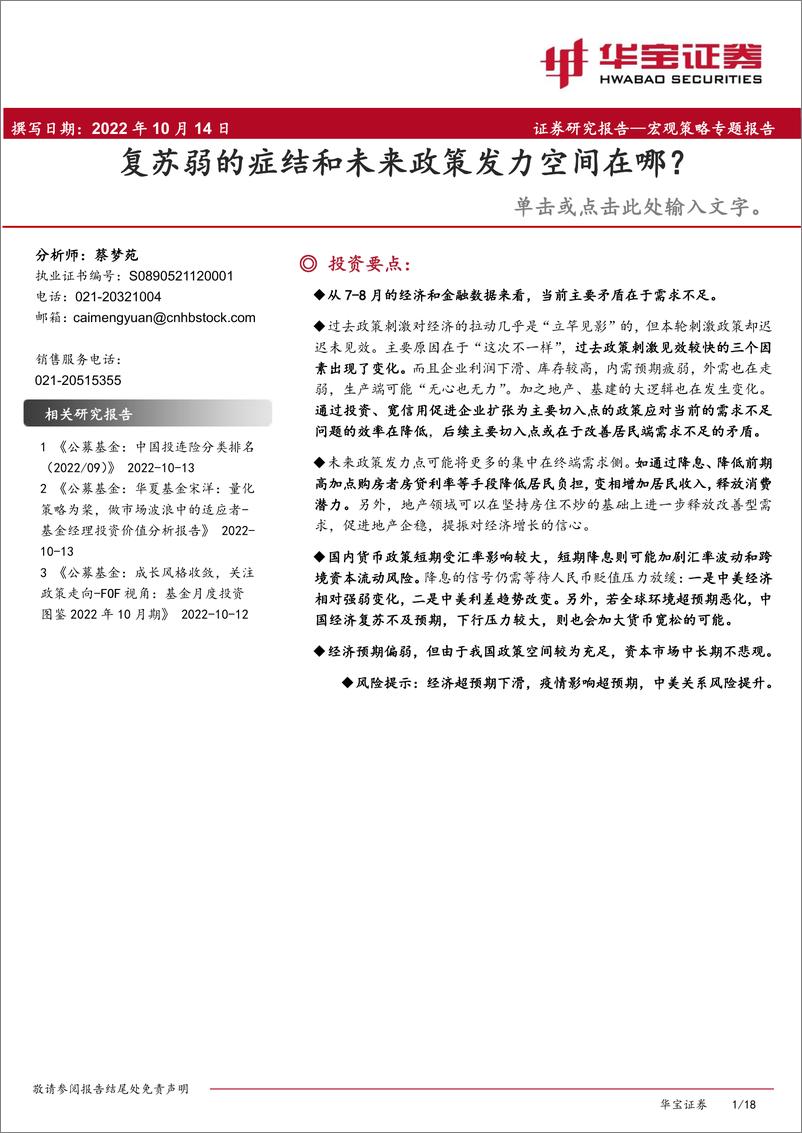 华宝证券
HWABAO SECURITIES

撰写日期：2022 年 10 月 14 日

证券研究报告—宏观策略专题报告

复苏弱的症结和未来政策发力空间在哪？

单击或点击此处输入文字。

分析师：蔡梦苑
执业证书编号：S0890521120001
电话：021-20321004
邮箱：caimengyuan@cnhbstock.com

销售服务电话：
021-20515355

相关研究报告

1 《公募基金：中国投连险分类排名（2022/09）》 2022-10-13
2 《公募基金：华夏基金宋洋：量化策略为桨，做市场波浪中的适应者-基金经理投资价值分析报告》 2022-10-13
3 《公募基金：成长风格收敛，关注政策走向-FOF 视角：基金月度投资图鉴 2022 年 10 月期》 2022-10-12

◎ 投资要点：

◆从 7-8 月的经济和金融数据来看，当前主要矛盾在于需求不足。

◆过去政策刺激对经济的拉动几乎是“立竿见影”的，但本轮刺激政策却迟迟未见效。主要原因在于“这次不一样”，过去政策刺激见效较快的三个因素出现了变化。而且企业利润下滑、库存较高，内需预期疲弱，外需也在走弱，生产端可能“无心也无力”。加之地产、基建的大逻辑也在发生变化。通过投资、宽信用促进企业扩张为主要切入点的政策应对当前的需求不足问题的效率在降低，后续主要切入点或在于改善居民端需求不足的矛盾。

◆未来政策发力点可能将更多的集中在终端需求侧。如通过降息、降低前期高加点购房者房贷利率等手段降低居民负担，变相增加居民收入，释放消费潜力。另外，地产领域可以在坚持房住不炒的基础上进一步释放改善型需求，促进地产企稳，提振对经济增长的信心。

◆国内货币政策短期受汇率影响较大，短期降息则可能加剧汇率波动和跨境资本流动风险。降息的信号仍需等待人民币贬值压力放缓：一是中美经济相对强弱变化，二是中美利差趋势改变。另外，若全球环境超预期恶化，中国经济复苏不及预期，下行压力较大，则也会加大货币宽松的可能。

◆经济预期偏弱，但由于我国政策空间较为充足，资本市场中长期不悲观。

◆风险提示：经济超预期下滑，疫情影响超预期，中美关系风险提升。

敬请参阅报告结尾处免责声明

华宝证券 1/18